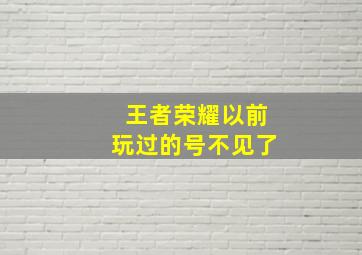 王者荣耀以前
玩过的号不见了